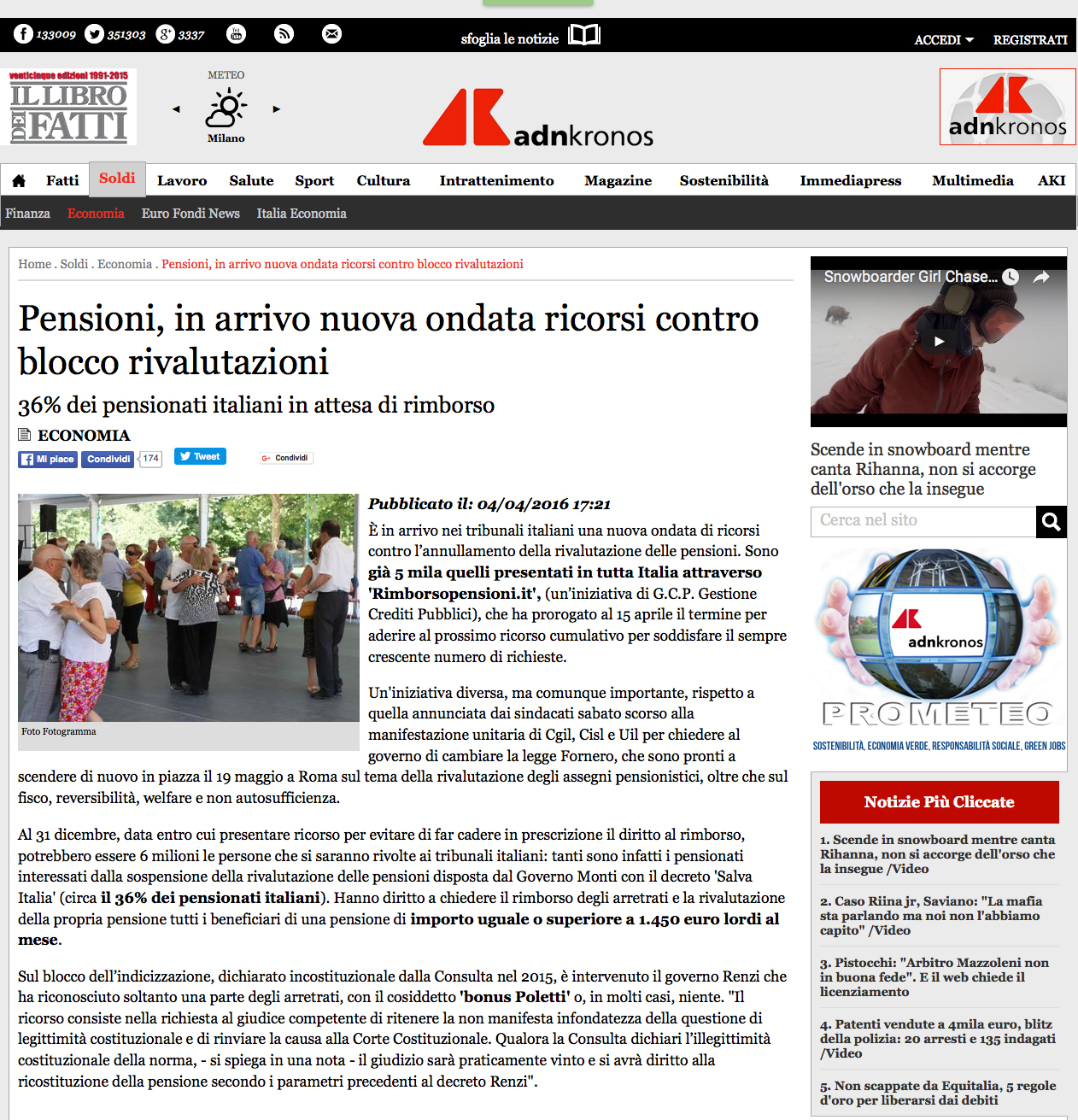 133009 351303 3337

sfoglia le notizie

ACCEDI REGISTRATI

venticinque edizioni 1991-2015 IL LIBRO DEI FATTI

METEO
Milano

adnkronos

adnkronos

Fatti Soldi Lavoro Salute Sport Cultura Intrattenimento Magazine Sostenibilità Immediapress Multimedia AKI

Finanza Economia Euro Fondi News Italia Economia

Home . Soldi . Economia . Pensioni, in arrivo nuova ondata ricorsi contro blocco rivalutazioni

Pensioni, in arrivo nuova ondata ricorsi contro blocco rivalutazioni

36% dei pensionati italiani in attesa di rimborso

ECONOMIA

Mi piace Condividi 174 Tweet Condividi

Foto Fotogramma

Pubblicato il: 04/04/2016 17:21

È in arrivo nei tribunali italiani una nuova ondata di ricorsi contro l'annullamento della rivalutazione delle pensioni. Sono già 5 mila quelli presentati in tutta Italia attraverso 'Rimborsopensioni.it', (un'iniziativa di G.C.P. Gestione Crediti Pubblici), che ha prorogato al 15 aprile il termine per aderire al prossimo ricorso cumulativo per soddisfare il sempre crescente numero di richieste.

Un'iniziativa diversa, ma comunque importante, rispetto a quella annunciata dai sindacati sabato scorso alla manifestazione unitaria di Cgil, Cisl e Uil per chiedere al governo di cambiare la legge Fornero, che sono pronti a scendere di nuovo in piazza il 19 maggio a Roma sul tema della rivalutazione degli assegni pensionistici, oltre che sul fisco, reversibilità, welfare e non autosufficienza.

Al 31 dicembre, data entro cui presentare ricorso per evitare di far cadere in prescrizione il diritto al rimborso, potrebbero essere 6 milioni le persone che si saranno rivolte ai tribunali italiani: tanti sono infatti i pensionati interessati dalla sospensione della rivalutazione delle pensioni disposta dal Governo Monti con il decreto 'Salva Italia' (circa il 36% dei pensionati italiani). Hanno diritto a chiedere il rimborso degli arretrati e la rivalutazione della propria pensione tutti i beneficiari di una pensione di importo uguale o superiore a 1.450 euro lordi al mese.

Sul blocco dell'indicizzazione, dichiarato incostituzionale dalla Consulta nel 2015, è intervenuto il governo Renzi che ha riconosciuto soltanto una parte degli arretrati, con il cosiddetto 'bonus Poletti' o, in molti casi, niente. "Il ricorso consiste nella richiesta al giudice competente di ritenere la non manifesta infondatezza della questione di legittimità costituzionale e di rinviare la causa alla Corte Costituzionale. Qualora la Consulta dichiari l'illegittimità costituzionale della norma, - si spiega in una nota - il giudizio sarà praticamente vinto e si avrà diritto alla ricostituzione della pensione secondo i parametri precedenti al decreto Renzi".

Snowboarder Girl Chase...

Scende in snowboard mentre canta Rihanna, non si accorge dell'orso che la insegue

Cerca nel sito

adnkronos
PROMETEO
SOSTENIBILITÀ, ECONOMIA VERDE, RESPONSABILITÀ SOCIALE, GREEN JOBS

Notizie Più Cliccate

1. Scende in snowboard mentre canta Rihanna, non si accorge dell'orso che la insegue /Video

2. Caso Riina jr, Saviano: "La mafia sta parlando ma noi non l'abbiamo capito" /Video

3. Pistocchi: "Arbitro Mazzoleni non in buona fede". E il web chiede il licenziamento

4. Patenti vendute a 4mila euro, blitz della polizia: 20 arresti e 135 indagati /Video

5. Non scappate da Equitalia, 5 regole d'oro per liberarsi dai debiti